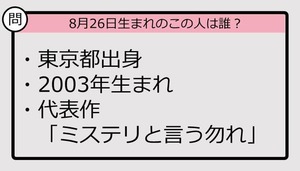 問

8月26日生まれのこの人は誰？

・東京都出身
・2003年生まれ
・代表作
「ミステリと言う勿れ」